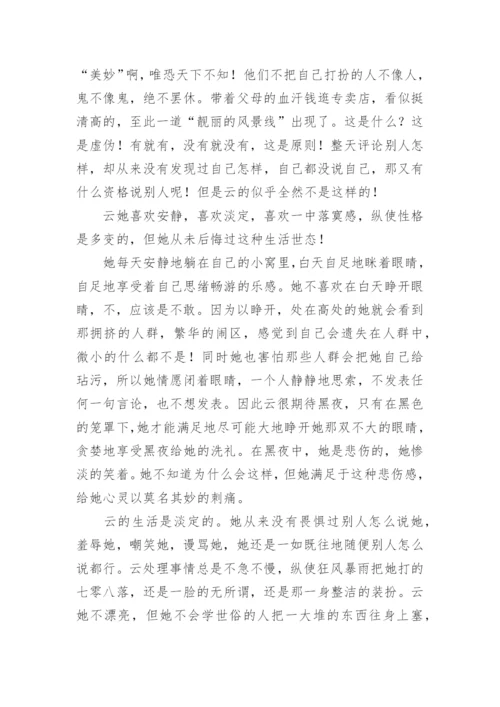 “美妙”啊，唯恐天下不知！他们不把自己打扮的人不像人，鬼不像鬼，绝不罢休。带着父母的血汗钱逛专卖店，看似挺清高的，至此一道“靓丽的风景线”出现了。这是什么？这是虚伪！有就有，没有就没有，这是原则！整天评论别人怎样，却从来没有发现过自己怎样，自己都没说自己，那又有什么资格说别人呢！但是云的似乎全然不是这样的！

云她喜欢安静，喜欢淡定，喜欢一中落寞感，纵使性格是多变的，但她从未后悔过这种生活世态！

她每天安静地躺在自己的小窝里，白天自足地眯着眼睛，自足地享受着自己思绪畅游的乐感。她不喜欢在白天睁开眼睛，不，应该是不敢。因为以睁开，处在高处的她就会看到那拥挤的人群，繁华的闹区，感觉到自己会遗失在人群中，微小的什么都不是！同时她也害怕那些人群会把她自己给玷污，所以她情愿闭着眼睛，一个人静静地思索，不发表任何一句言论，也不想发表。因此云很期待黑夜，只有在黑色的笼罩下，她才能满足地尽可能大地睁开她那双不大的眼睛，贪婪地享受黑夜给她的洗礼。在黑夜中，她是悲伤的，她惨淡的笑着。她不知道为什么会这样，但她满足于这种悲伤感，给她心灵以莫名其妙的刺痛。

云的生活是淡定的。她从来没有畏惧过别人怎么说她，羞辱她，嘲笑她，谩骂她，她还是一如既往地随便别人怎么说都行。云处理事情总是不急不慢，纵使狂风暴雨把她打的七零八落，还是一脸的无所谓，还是那一身整洁的装扮。云她不漂亮，但她不会学世俗的人把一大堆的东西往身上塞，